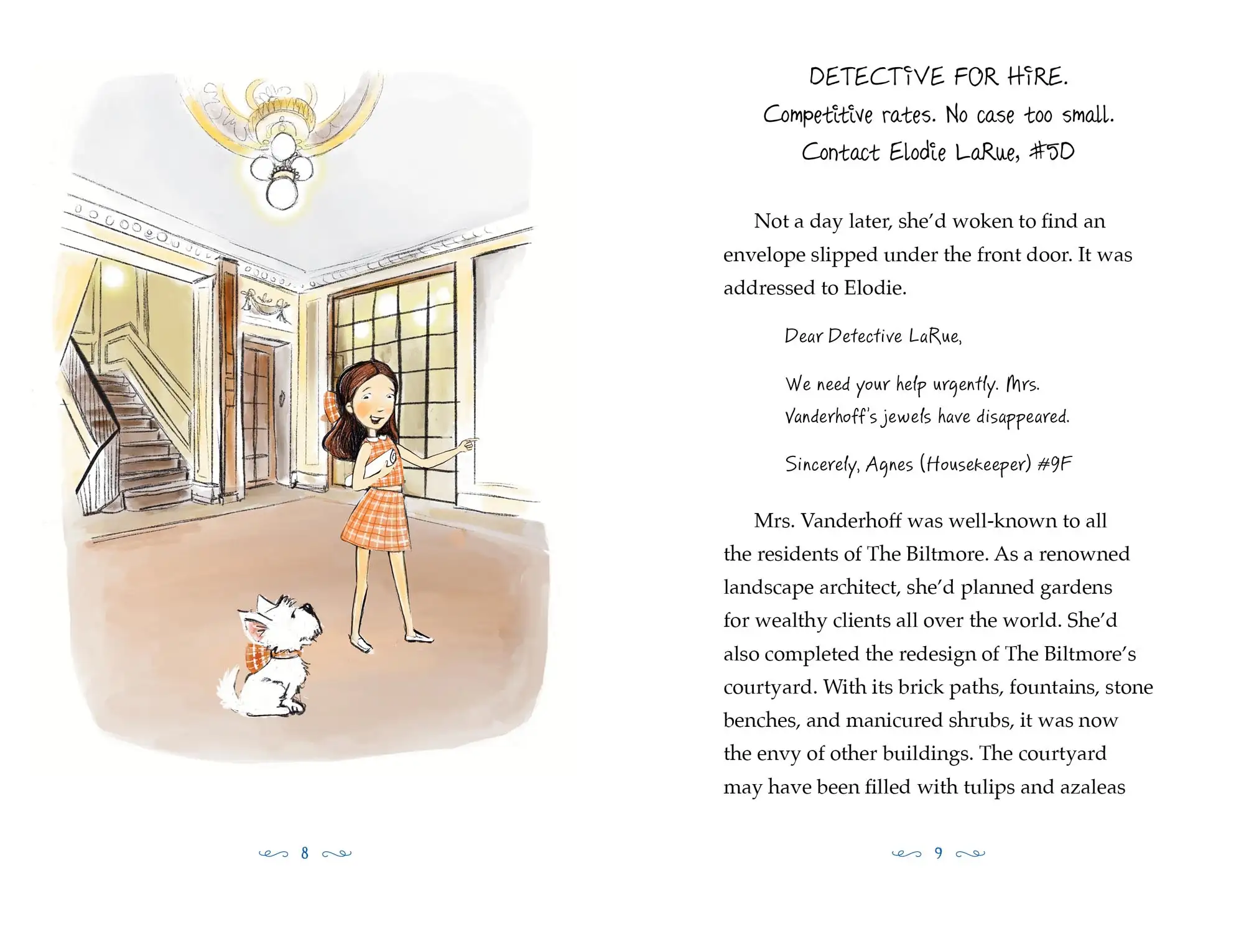 8

DETECTIVE FOR HIRE.
Competitive rates. No case too small.
Contact Elodie LaRue, #5D

Not a day later, she'd woken to find an envelope slipped under the front door. It was addressed to Elodie.

Dear Detective LaRue,

We need your help urgently. Mrs. Vanderhoff's jewels have disappeared.

Sincerely, Agnes (Housekeeper) #9F

Mrs. Vanderhoff was well-known to all the residents of The Biltmore. As a renowned landscape architect, she'd planned gardens for wealthy clients all over the world. She'd also completed the redesign of The Biltmore's courtyard. With its brick paths, fountains, stone benches, and manicured shrubs, it was now the envy of other buildings. The courtyard may have been filled with tulips and azaleas

9